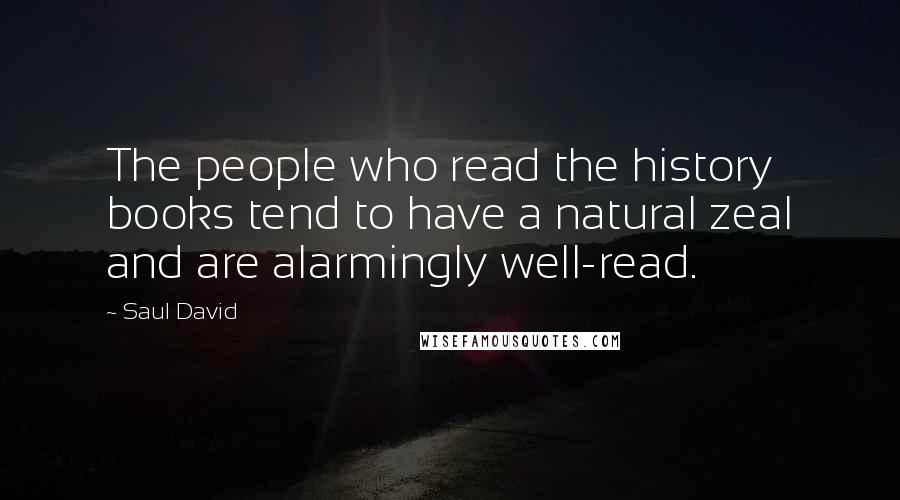 The people who read the history books tend to have a natural zeal and are alarmingly well-read.

~ Saul David

WISEFAMOUSQUOTES.COM